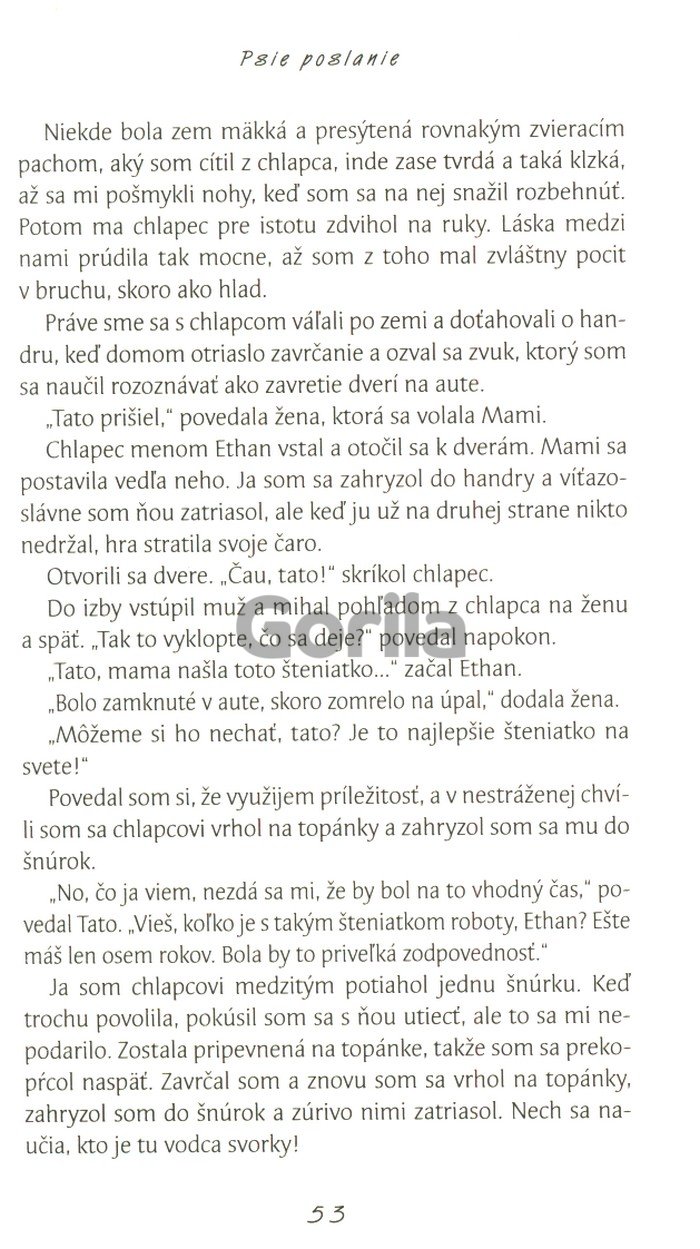 Psie poslanie

Niekde bola zem mäkká a presýtená rovnakým zvieracím pachom, aký som cítil z chlapca, inde zase tvrdá a taká klzká, až sa mi pošmykli nohy, keď som sa na nej snažil rozbehnúť. Potom ma chlapec pre istotu zdvihol na ruky. Láska medzi nami prúdila tak mocne, až som z toho mal zvláštny pocit v bruchu, skoro ako hlad.

Práve sme sa s chlapcom váľali po zemi a doťahovali o handru, keď domom otriaslo zavrčanie a ozval sa zvuk, ktorý som sa naučil rozoznávať ako zavretie dverí na aute.

„Tato prišiel," povedala žena, ktorá sa volala Mami.

Chlapec menom Ethan vstal a otočil sa k dverám. Mami sa postavila vedľa neho. Ja som sa zahryzol do handry a víťazoslávne som ňou zatriasol, ale keď ju už na druhej strane nikto nedržal, hra stratila svoje čaro.

Otvorili sa dvere. „Čau, tato!" skríkol chlapec.

Do izby vstúpil muž a mihal pohľadom z chlapca na ženu a späť. „Tak to vyklopte, čo sa deje?" povedal napokon.

„Tato, mama našla toto šteniatko..." začal Ethan.

„Bolo zamknuté v aute, skoro zomrelo na úpal," dodala žena.

„Môžeme si ho nechať, tato? Je to najlepšie šteniatko na svete!"

Povedal som si, že využijem príležitosť, a v nestráženej chvíli som sa chlapcovi vrhol na topánky a zahryzol som sa mu do šnúrok.

„No, čo ja viem, nezdá sa mi, že by bol na to vhodný čas," povedal Tato. „Vieš, koľko je s takým šteniatkom roboty, Ethan? Ešte máš len osem rokov. Bola by to priveľká zodpovednosť."

Ja som chlapcovi medzitým potiahol jednu šnúrku. Keď trochu povolila, pokúsil som sa s ňou utiecť, ale to sa mi nepodarilo. Zostala pripevnená na topánke, takže som sa prekopŕcol naspäť. Zavrčal som a znovu som sa vrhol na topánky, zahryzol som do šnúrok a zúrivo nimi zatriasol. Nech sa naučia, kto je tu vodca svorky!

53

Gorila